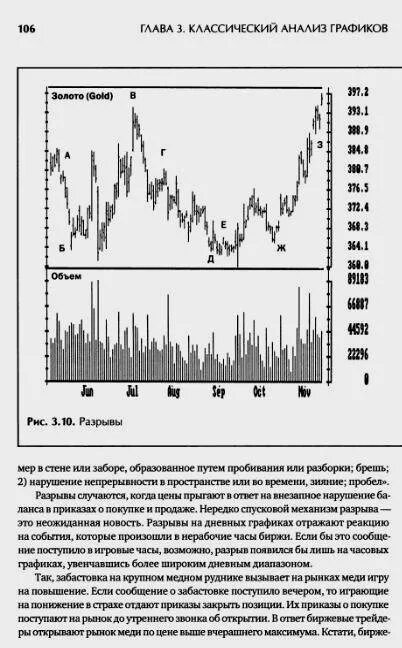 106 ГЛАВА 3. КЛАССИЧЕСКИЙ АНАЛИЗ ГРАФИКОВ

Золото (Gold)

А Б В Г Д Е Ж З

397.2
393.1
388.9
384.8
380.7
376.5
372.4
368.3
364.1
360.0

Объем

89183
66887
44592
22296
0

Jun Jul Aug Sep Oct Nov

Рис. 3.10. Разрывы

мер в стене или заборе, образованное путем пробивания или разборки; брешь; 2) нарушение непрерывности в пространстве или во времени, зияние; пробел».

Разрывы случаются, когда цены прыгают в ответ на внезапное нарушение баланса в приказах о покупке и продаже. Нередко спусковой механизм разрыва — это неожиданная новость. Разрывы на дневных графиках отражают реакцию на события, которые произошли в нерабочие часы биржи. Если бы это сообщение поступило в игровые часы, возможно, разрыв появился бы лишь на часовых графиках, увенчавшись более широким дневным диапазоном.

Так, забастовка на крупном медном руднике вызывает на рынках меди игру на повышение. Если сообщение о забастовке поступило вечером, то играющие на понижение в страхе отдают приказы закрыть позиции. Их приказы о покупке поступают на рынок до утреннего звонка об открытии. В ответ биржевые трейдеры открывают рынок меди по цене выше вчерашнего максимума. Кстати, бирже-